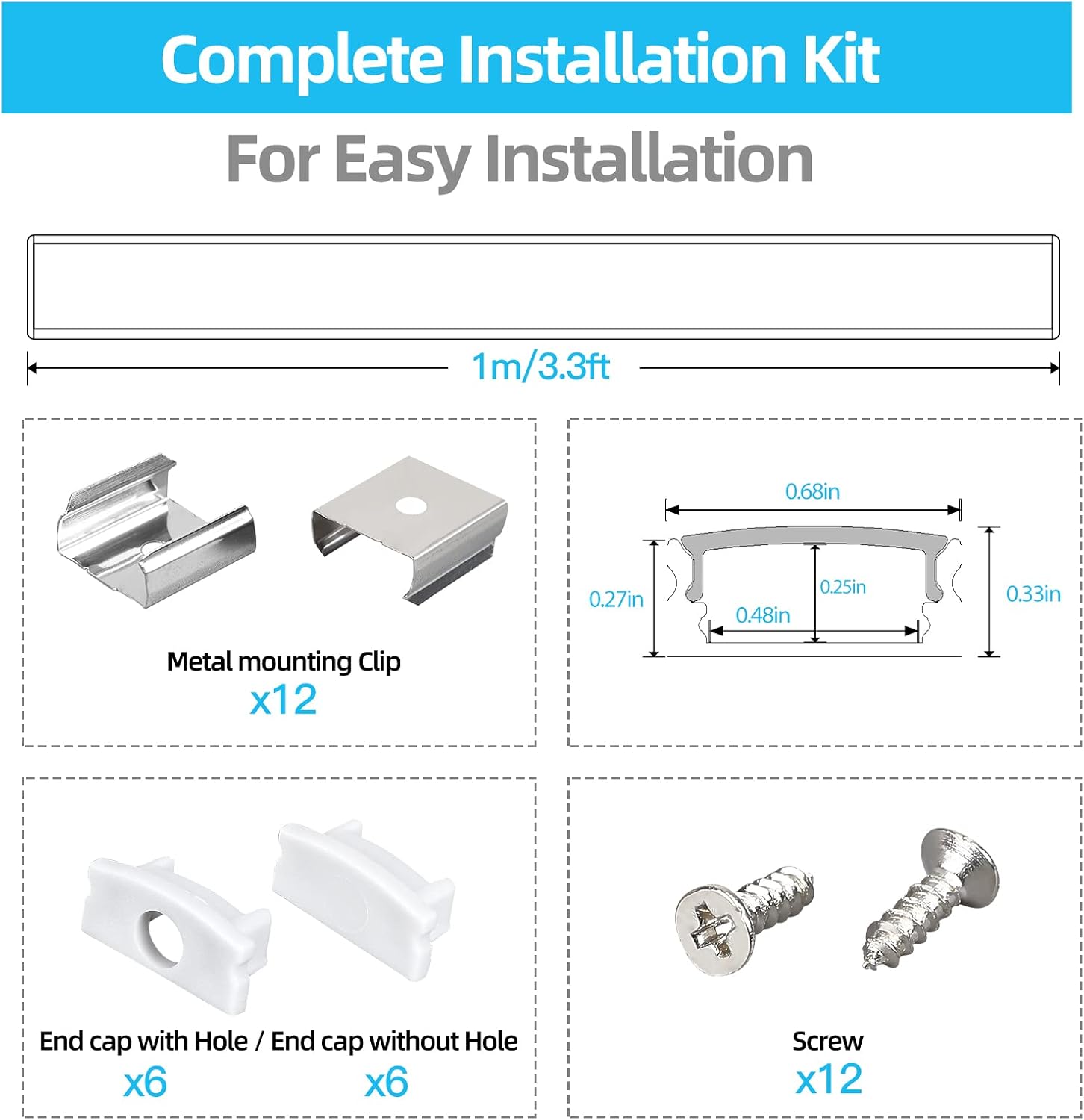 Complete Installation Kit

For Easy Installation

1m/3.3ft

Metal mounting Clip
x12

0.68in
0.27in
0.25in
0.48in
0.33in

End cap with Hole / End cap without Hole
x6 x6

Screw
x12